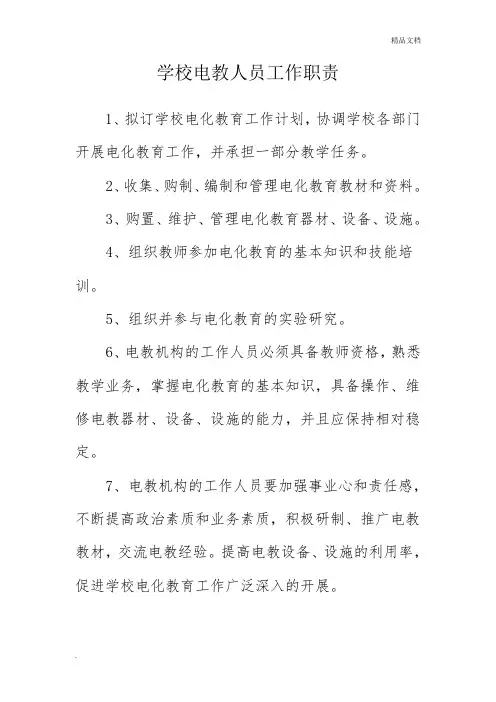 精品文档

学校电教人员工作职责

1、拟订学校电化教育工作计划，协调学校各部门开展电化教育工作，并承担一部分教学任务。

2、收集、购制、编制和管理电化教育教材和资料。

3、购置、维护、管理电化教育器材、设备、设施。

4、组织教师参加电化教育的基本知识和技能培训。

5、组织并参与电化教育的实验研究。

6、电教机构的工作人员必须具备教师资格，熟悉教学业务，掌握电化教育的基本知识，具备操作、维修电教器材、设备、设施的能力，并且应保持相对稳定。

7、电教机构的工作人员要加强事业心和责任感，不断提高政治素质和业务素质，积极研制、推广电教教材，交流电教经验。提高电教设备、设施的利用率，促进学校电化教育工作广泛深入的开展。